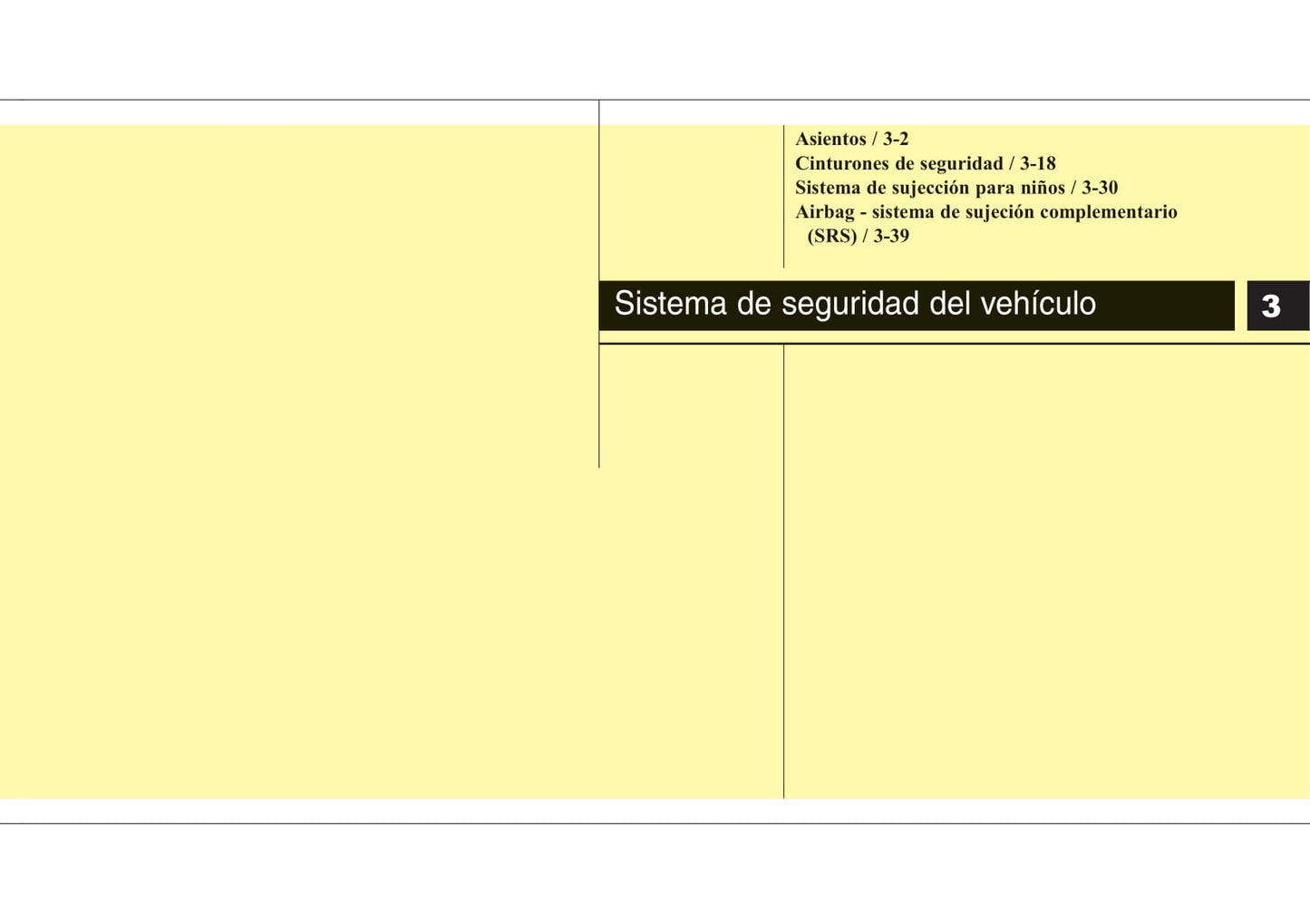 Asientos / 3-2
Cinturones de seguridad / 3-18
Sistema de sujección para niños / 3-30
Airbag - sistema de sujeción complementario (SRS) / 3-39

Sistema de seguridad del vehículo

3